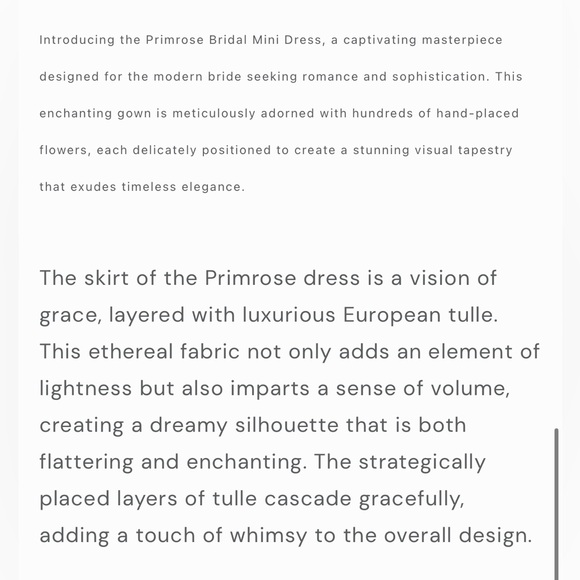 Introducing the Primrose Bridal Mini Dress, a captivating masterpiece designed for the modern bride seeking romance and sophistication. This enchanting gown is meticulously adorned with hundreds of hand-placed flowers, each delicately positioned to create a stunning visual tapestry that exudes timeless elegance.

The skirt of the Primrose dress is a vision of grace, layered with luxurious European tulle. This ethereal fabric not only adds an element of lightness but also imparts a sense of volume, creating a dreamy silhouette that is both flattering and enchanting. The strategically placed layers of tulle cascade gracefully, adding a touch of whimsy to the overall design.